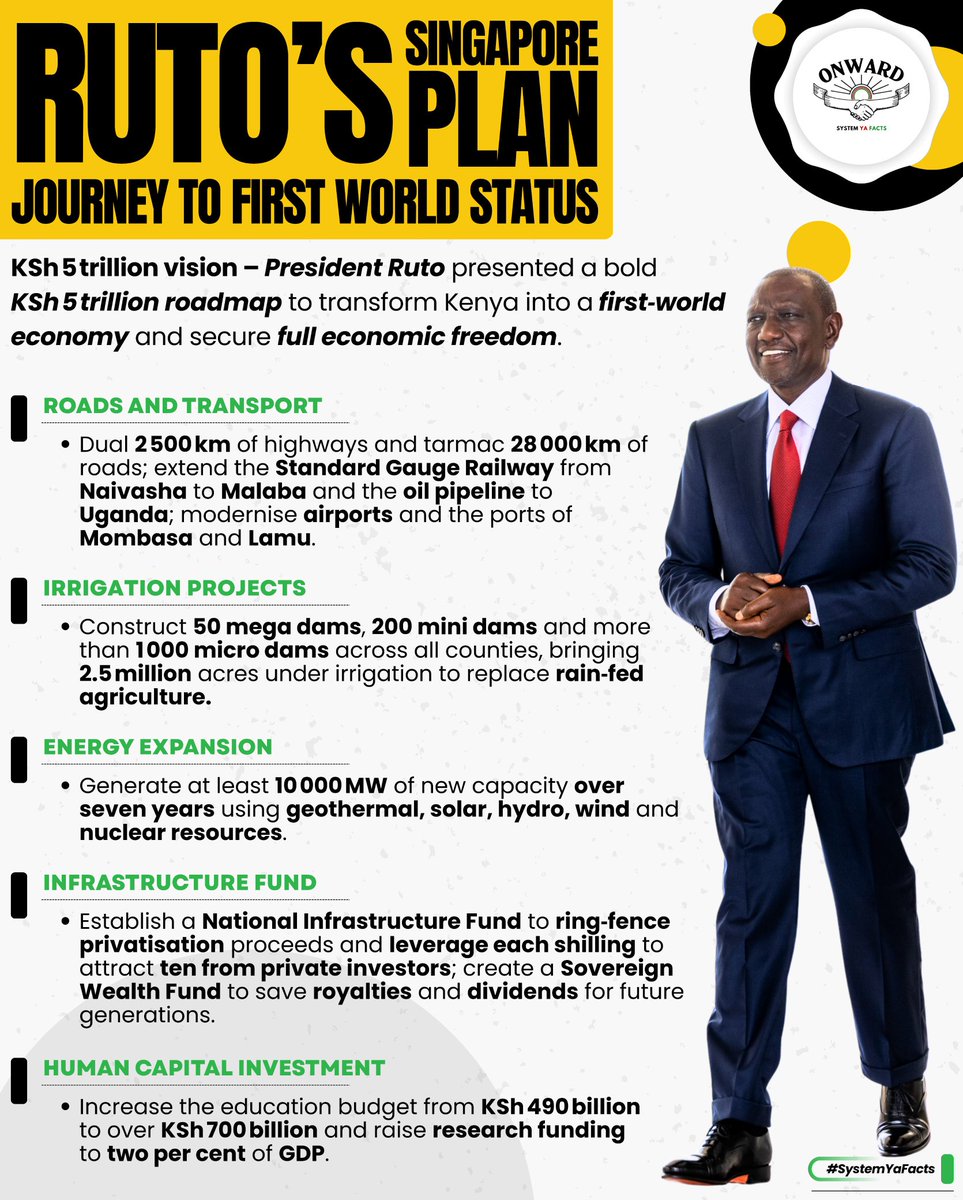 RUTO'S SINGAPORE PLAN
JOURNEY TO FIRST WORLD STATUS

ONWARD
SYSTEM YA FACTS

KSh 5 trillion vision – President Ruto presented a bold KSh 5 trillion roadmap to transform Kenya into a first-world economy and secure full economic freedom.

ROADS AND TRANSPORT

• Dual 2 500 km of highways and tarmac 28 000 km of roads; extend the Standard Gauge Railway from Naivasha to Malaba and the oil pipeline to Uganda; modernise airports and the ports of Mombasa and Lamu.

IRRIGATION PROJECTS

• Construct 50 mega dams, 200 mini dams and more than 1000 micro dams across all counties, bringing 2.5 million acres under irrigation to replace rain-fed agriculture.

ENERGY EXPANSION

• Generate at least 10 000 MW of new capacity over seven years using geothermal, solar, hydro, wind and nuclear resources.

INFRASTRUCTURE FUND

• Establish a National Infrastructure Fund to ring-fence privatisation proceeds and leverage each shilling to attract ten from private investors; create a Sovereign Wealth Fund to save royalties and dividends for future generations.

HUMAN CAPITAL INVESTMENT

• Increase the education budget from KSh 490 billion to over KSh 700 billion and raise research funding to two per cent of GDP.

#SystemYaFacts